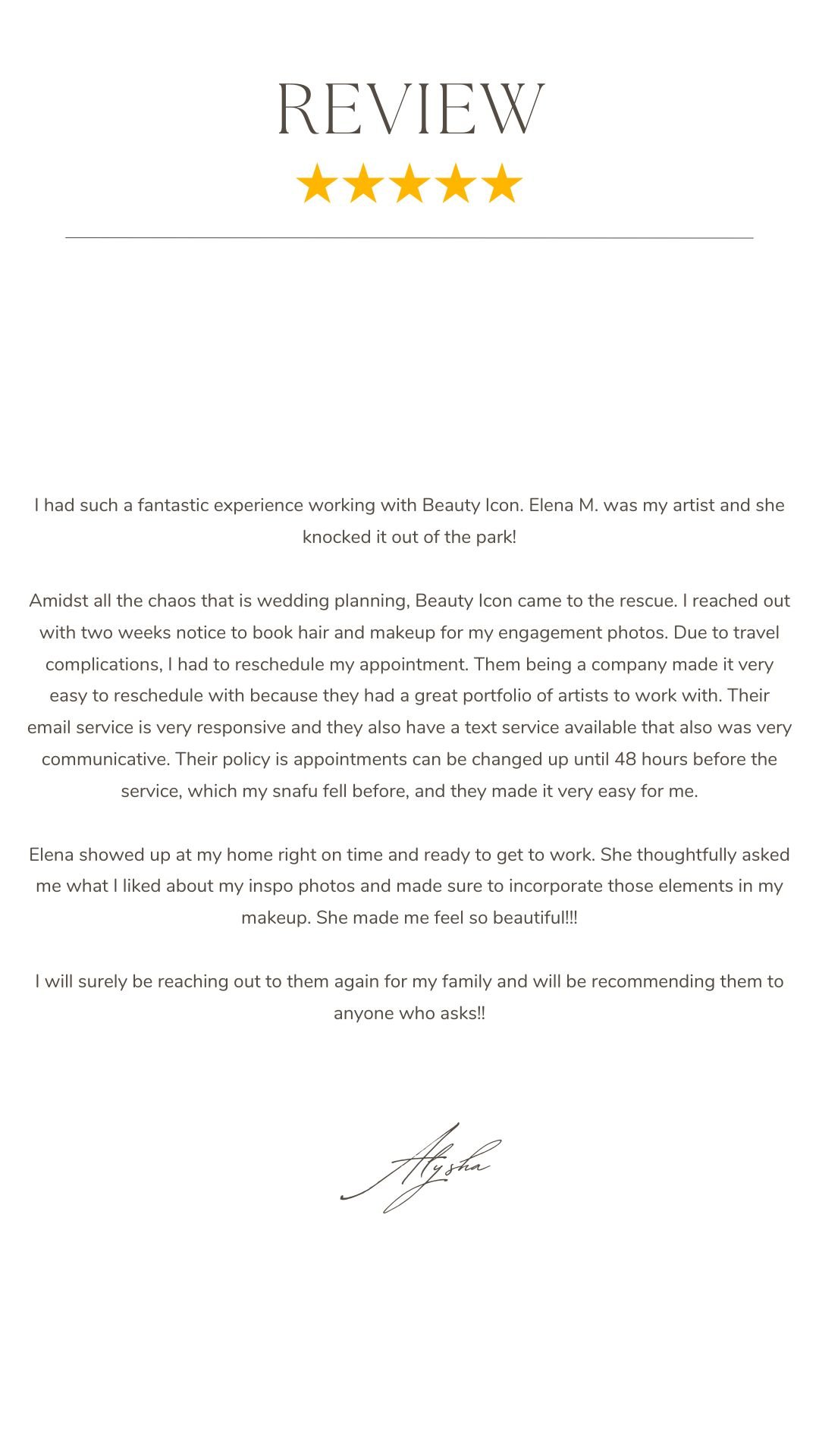 REVIEW

★★★★★

I had such a fantastic experience working with Beauty Icon. Elena M. was my artist and she knocked it out of the park!

Amidst all the chaos that is wedding planning, Beauty Icon came to the rescue. I reached out with two weeks notice to book hair and makeup for my engagement photos. Due to travel complications, I had to reschedule my appointment. Them being a company made it very easy to reschedule with because they had a great portfolio of artists to work with. Their email service is very responsive and they also have a text service available that also was very communicative. Their policy is appointments can be changed up until 48 hours before the service, which my snafu fell before, and they made it very easy for me.

Elena showed up at my home right on time and ready to get to work. She thoughtfully asked me what I liked about my inspo photos and made sure to incorporate those elements in my makeup. She made me feel so beautiful!!!

I will surely be reaching out to them again for my family and will be recommending them to anyone who asks!!

Alysha